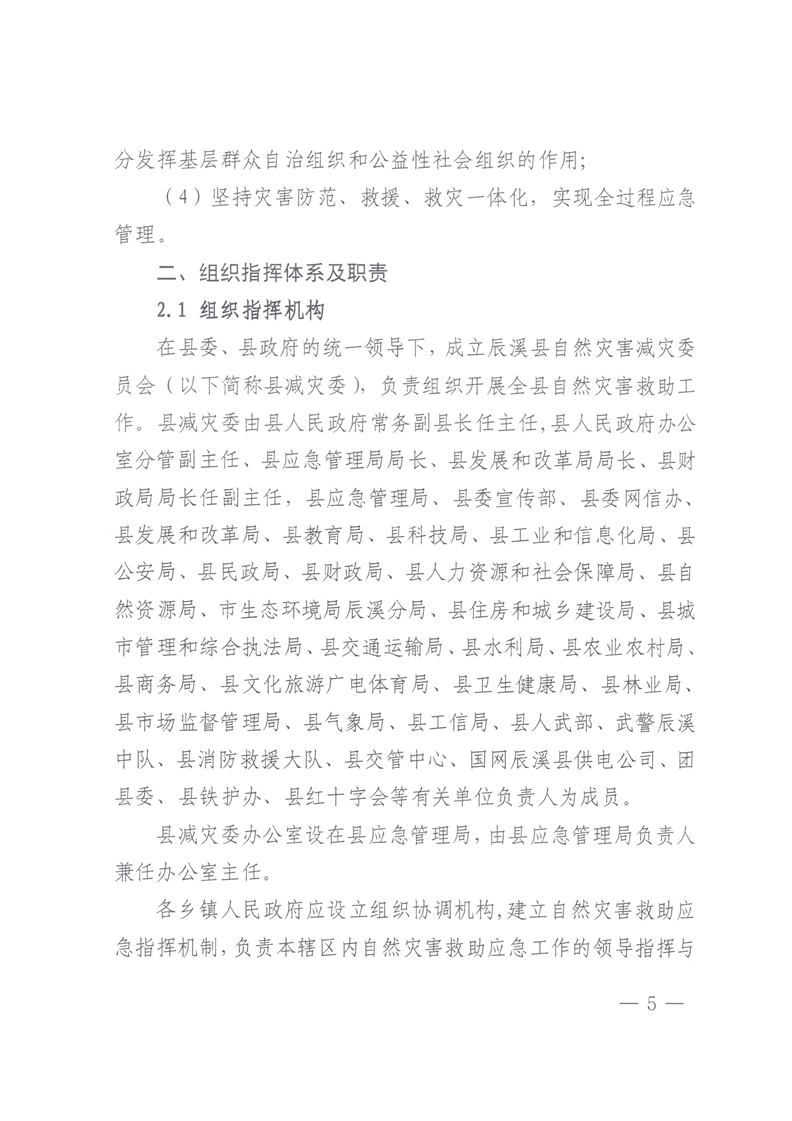 分发挥基层群众自治组织和公益性社会组织的作用；

（4）坚持灾害防范、救援、救灾一体化，实现全过程应急管理。

二、组织指挥体系及职责

2.1 组织指挥机构

在县委、县政府的统一领导下，成立辰溪县自然灾害减灾委员会（以下简称县减灾委），负责组织开展全县自然灾害救助工作。县减灾委由县人民政府常务副县长任主任，县人民政府办公室分管副主任、县应急管理局局长、县发展和改革局局长、县财政局局长任副主任，县应急管理局、县委宣传部、县委网信办、县发展和改革局、县教育局、县科技局、县工业和信息化局、县公安局、县民政局、县财政局、县人力资源和社会保障局、县自然资源局、市生态环境局辰溪分局、县住房和城乡建设局、县城市管理和综合执法局、县交通运输局、县水利局、县农业农村局、县商务局、县文化旅游广电体育局、县卫生健康局、县林业局、县市场监督管理局、县气象局、县工信局、县人武部、武警辰溪中队、县消防救援大队、县交管中心、国网辰溪县供电公司、团县委、县铁护办、县红十字会等有关单位负责人为成员。

县减灾委办公室设在县应急管理局，由县应急管理局负责人兼任办公室主任。

各乡镇人民政府应设立组织协调机构，建立自然灾害救助应急指挥机制，负责本辖区内自然灾害救助应急工作的领导指挥与

— 5 —